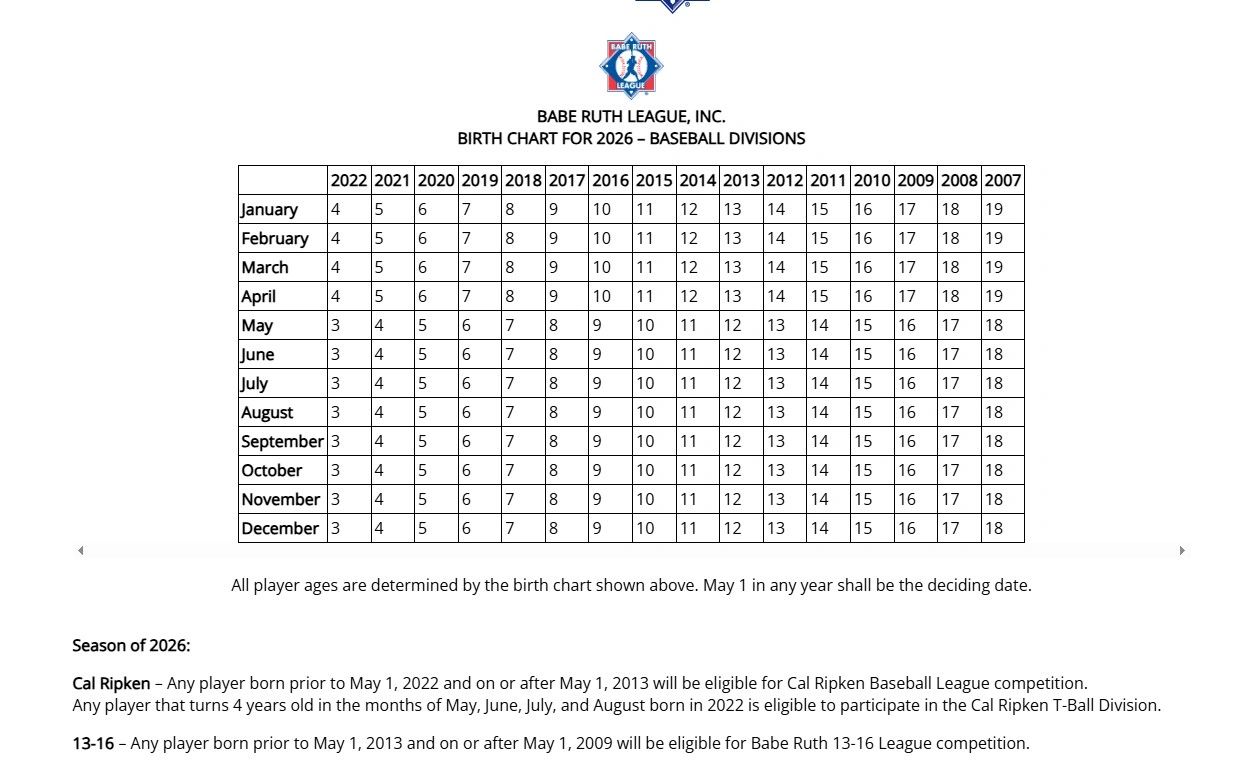 BABE RUTH LEAGUE

BABE RUTH LEAGUE, INC.
BIRTH CHART FOR 2026 – BASEBALL DIVISIONS

| | 2022 | 2021 | 2020 | 2019 | 2018 | 2017 | 2016 | 2015 | 2014 | 2013 | 2012 | 2011 | 2010 | 2009 | 2008 | 2007 |
|---|---|---|---|---|---|---|---|---|---|---|---|---|---|---|---|---|
| January | 4 | 5 | 6 | 7 | 8 | 9 | 10 | 11 | 12 | 13 | 14 | 15 | 16 | 17 | 18 | 19 |
| February | 4 | 5 | 6 | 7 | 8 | 9 | 10 | 11 | 12 | 13 | 14 | 15 | 16 | 17 | 18 | 19 |
| March | 4 | 5 | 6 | 7 | 8 | 9 | 10 | 11 | 12 | 13 | 14 | 15 | 16 | 17 | 18 | 19 |
| April | 4 | 5 | 6 | 7 | 8 | 9 | 10 | 11 | 12 | 13 | 14 | 15 | 16 | 17 | 18 | 19 |
| May | 3 | 4 | 5 | 6 | 7 | 8 | 9 | 10 | 11 | 12 | 13 | 14 | 15 | 16 | 17 | 18 |
| June | 3 | 4 | 5 | 6 | 7 | 8 | 9 | 10 | 11 | 12 | 13 | 14 | 15 | 16 | 17 | 18 |
| July | 3 | 4 | 5 | 6 | 7 | 8 | 9 | 10 | 11 | 12 | 13 | 14 | 15 | 16 | 17 | 18 |
| August | 3 | 4 | 5 | 6 | 7 | 8 | 9 | 10 | 11 | 12 | 13 | 14 | 15 | 16 | 17 | 18 |
| September | 3 | 4 | 5 | 6 | 7 | 8 | 9 | 10 | 11 | 12 | 13 | 14 | 15 | 16 | 17 | 18 |
| October | 3 | 4 | 5 | 6 | 7 | 8 | 9 | 10 | 11 | 12 | 13 | 14 | 15 | 16 | 17 | 18 |
| November | 3 | 4 | 5 | 6 | 7 | 8 | 9 | 10 | 11 | 12 | 13 | 14 | 15 | 16 | 17 | 18 |
| December | 3 | 4 | 5 | 6 | 7 | 8 | 9 | 10 | 11 | 12 | 13 | 14 | 15 | 16 | 17 | 18 |

All player ages are determined by the birth chart shown above. May 1 in any year shall be the deciding date.

Season of 2026:

Cal Ripken – Any player born prior to May 1, 2022 and on or after May 1, 2013 will be eligible for Cal Ripken Baseball League competition.
Any player that turns 4 years old in the months of May, June, July, and August born in 2022 is eligible to participate in the Cal Ripken T-Ball Division.

13-16 – Any player born prior to May 1, 2013 and on or after May 1, 2009 will be eligible for Babe Ruth 13-16 League competition.